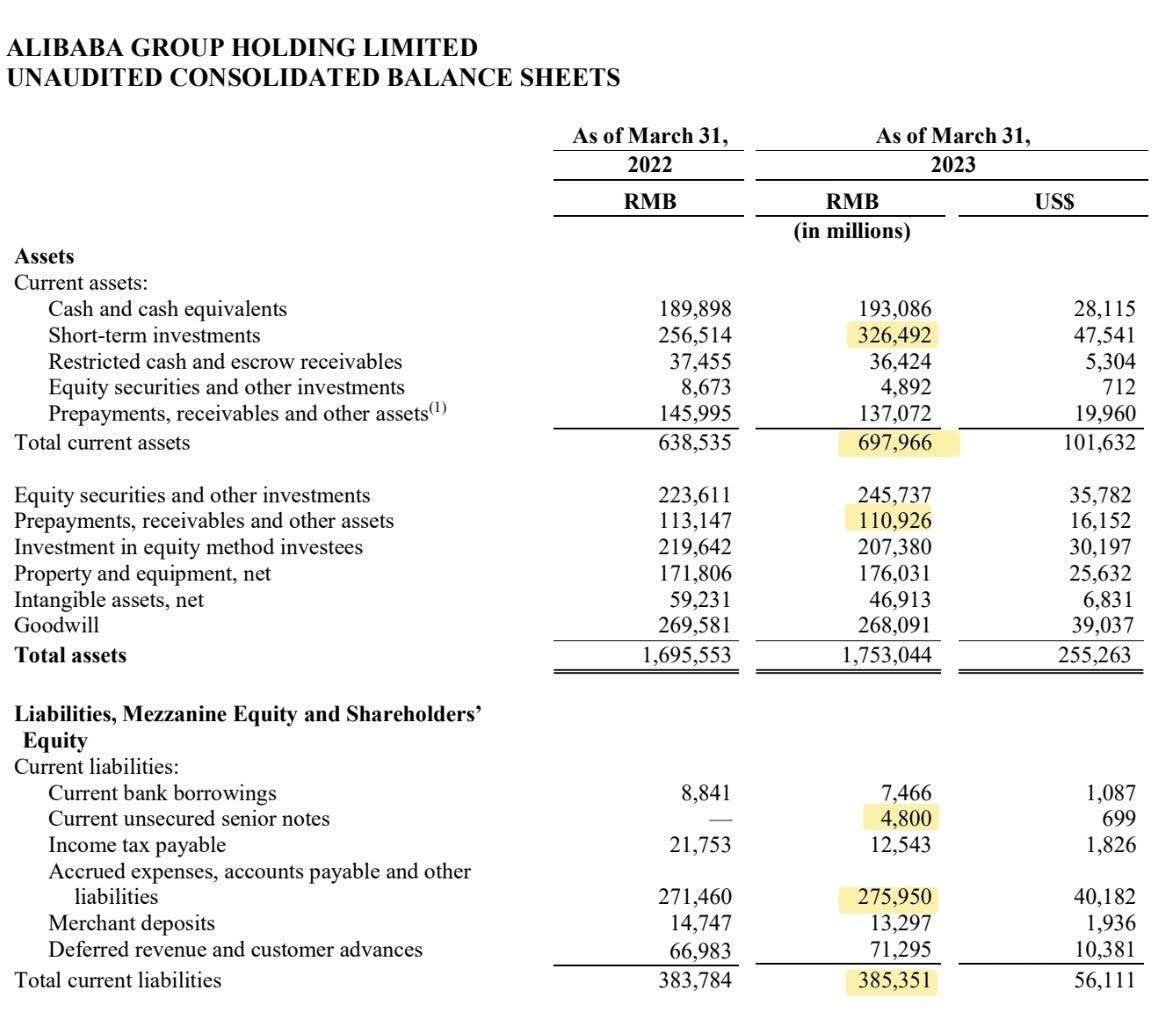 ALIBABA GROUP HOLDING LIMITED
UNAUDITED CONSOLIDATED BALANCE SHEETS

| | As of March 31, 2022 | As of March 31, 2023 | |
|---|---|---|---|
| | RMB | RMB | US$ |
| | | (in millions) | |
| **Assets** | | | |
| Current assets: | | | |
| Cash and cash equivalents | 189,898 | 193,086 | 28,115 |
| Short-term investments | 256,514 | 326,492 | 47,541 |
| Restricted cash and escrow receivables | 37,455 | 36,424 | 5,304 |
| Equity securities and other investments | 8,673 | 4,892 | 712 |
| Prepayments, receivables and other assets$^{(1)}$ | 145,995 | 137,072 | 19,960 |
| Total current assets | 638,535 | 697,966 | 101,632 |
| Equity securities and other investments | 223,611 | 245,737 | 35,782 |
| Prepayments, receivables and other assets | 113,147 | 110,926 | 16,152 |
| Investment in equity method investees | 219,642 | 207,380 | 30,197 |
| Property and equipment, net | 171,806 | 176,031 | 25,632 |
| Intangible assets, net | 59,231 | 46,913 | 6,831 |
| Goodwill | 269,581 | 268,091 | 39,037 |
| **Total assets** | 1,695,553 | 1,753,044 | 255,263 |
| **Liabilities, Mezzanine Equity and Shareholders' Equity** | | | |
| Current liabilities: | | | |
| Current bank borrowings | 8,841 | 7,466 | 1,087 |
| Current unsecured senior notes | — | 4,800 | 699 |
| Income tax payable | 21,753 | 12,543 | 1,826 |
| Accrued expenses, accounts payable and other liabilities | 271,460 | 275,950 | 40,182 |
| Merchant deposits | 14,747 | 13,297 | 1,936 |
| Deferred revenue and customer advances | 66,983 | 71,295 | 10,381 |
| Total current liabilities | 383,784 | 385,351 | 56,111 |